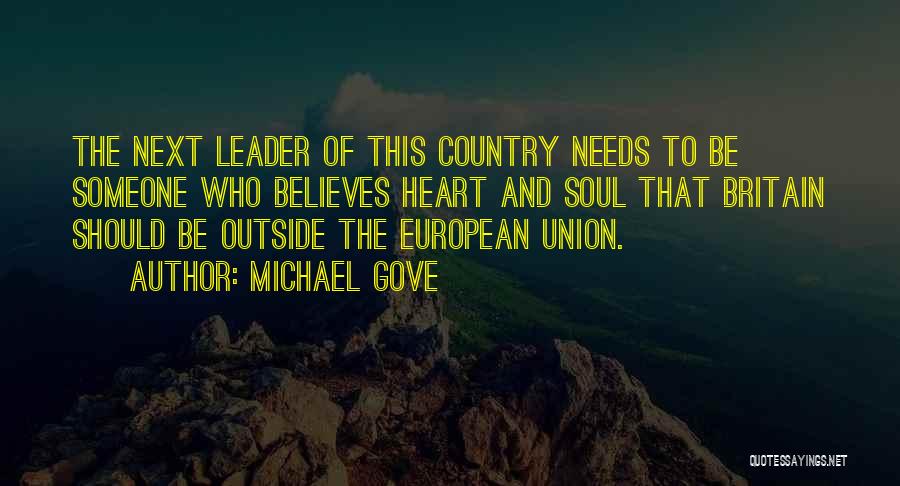 THE NEXT LEADER OF THIS COUNTRY NEEDS TO BE SOMEONE WHO BELIEVES HEART AND SOUL THAT BRITAIN SHOULD BE OUTSIDE THE EUROPEAN UNION.

AUTHOR: MICHAEL GOVE

QUOTESSAYINGS.NET